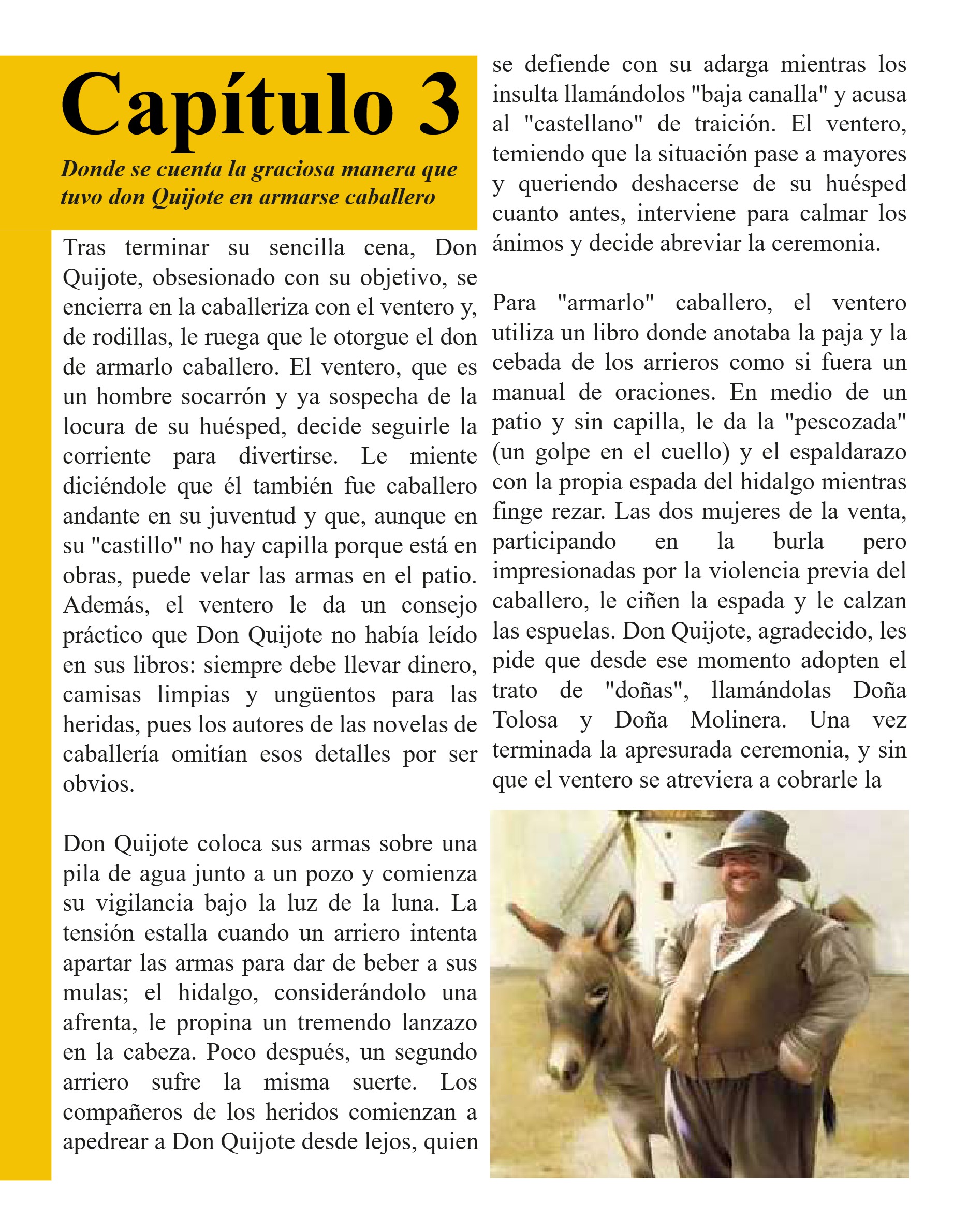 Capítulo 3

Donde se cuenta la graciosa manera que tuvo don Quijote en armarse caballero

Tras terminar su sencilla cena, Don Quijote, obsesionado con su objetivo, se encierra en la caballeriza con el ventero y, de rodillas, le ruega que le otorgue el don de armarlo caballero. El ventero, que es un hombre socarrón y ya sospecha de la locura de su huésped, decide seguirle la corriente para divertirse. Le miente diciéndole que él también fue caballero andante en su juventud y que, aunque en su "castillo" no hay capilla porque está en obras, puede velar las armas en el patio. Además, el ventero le da un consejo práctico que Don Quijote no había leído en sus libros: siempre debe llevar dinero, camisas limpias y ungüentos para las heridas, pues los autores de las novelas de caballería omitían esos detalles por ser obvios.

Don Quijote coloca sus armas sobre una pila de agua junto a un pozo y comienza su vigilancia bajo la luz de la luna. La tensión estalla cuando un arriero intenta apartar las armas para dar de beber a sus mulas; el hidalgo, considerándolo una afrenta, le propina un tremendo lanzazo en la cabeza. Poco después, un segundo arriero sufre la misma suerte. Los compañeros de los heridos comienzan a apedrear a Don Quijote desde lejos, quien se defiende con su adarga mientras los insulta llamándolos "baja canalla" y acusa al "castellano" de traición. El ventero, temiendo que la situación pase a mayores y queriendo deshacerse de su huésped cuanto antes, interviene para calmar los ánimos y decide abreviar la ceremonia.

Para "armarlo" caballero, el ventero utiliza un libro donde anotaba la paja y la cebada de los arrieros como si fuera un manual de oraciones. En medio de un patio y sin capilla, le da la "pescozada" (un golpe en el cuello) y el espaldarazo con la propia espada del hidalgo mientras finge rezar. Las dos mujeres de la venta, participando en la burla pero impresionadas por la violencia previa del caballero, le ciñen la espada y le calzan las espuelas. Don Quijote, agradecido, les pide que desde ese momento adopten el trato de "doñas", llamándolas Doña Tolosa y Doña Molinera. Una vez terminada la apresurada ceremonia, y sin que el ventero se atreviera a cobrarle la